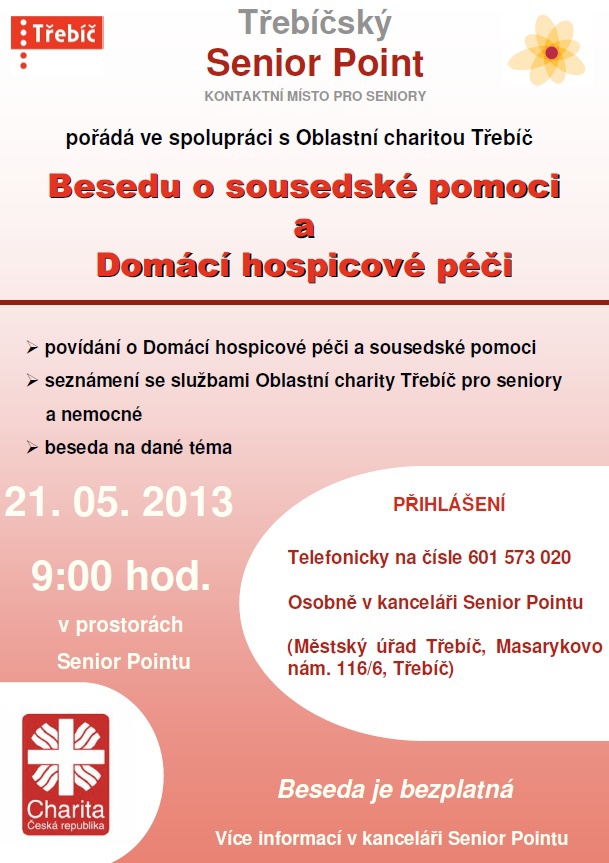 Třebíč

Třebíčský
Senior Point
KONTAKTNÍ MÍSTO PRO SENIORY

pořádá ve spolupráci s Oblastní charitou Třebíč

Besedu o sousedské pomoci
a
Domácí hospicové péči

➢ povídání o Domácí hospicové péči a sousedské pomoci
➢ seznámení se službami Oblastní charity Třebíč pro seniory a nemocné
➢ beseda na dané téma

21. 05. 2013

9:00 hod.

v prostorách
Senior Pointu

PŘIHLÁŠENÍ

Telefonicky na čísle 601 573 020

Osobně v kanceláři Senior Pointu

(Městský úřad Třebíč, Masarykovo nám. 116/6, Třebíč)

Charita
Česká republika

Beseda je bezplatná

Více informací v kanceláři Senior Pointu